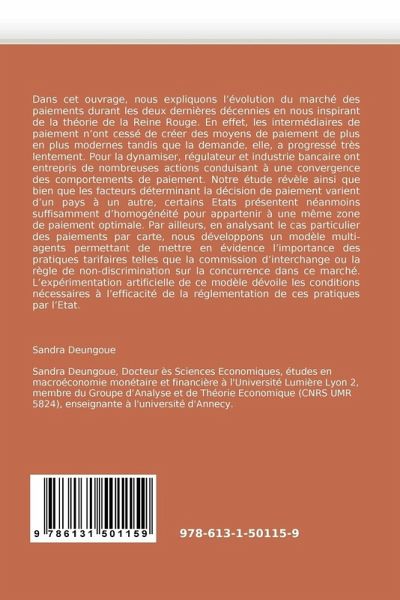 Dans cet ouvrage, nous expliquons l'évolution du marché des paiements durant les deux dernières décennies en nous inspirant de la théorie de la Reine Rouge. En effet, les intermédiaires de paiement n'ont cessé de créer des moyens de paiement de plus en plus modernes tandis que la demande, elle, a progressé très lentement. Pour la dynamiser, régulateur et industrie bancaire ont entrepris de nombreuses actions conduisant à une convergence des comportements de paiement. Notre étude révèle ainsi que bien que les facteurs déterminant la décision de paiement varient d'un pays à un autre, certains Etats présentent néanmoins suffisamment d'homogénéité pour appartenir à une même zone de paiement optimale. Par ailleurs, en analysant le cas particulier des paiements par carte, nous développons un modèle multi-agents permettant de mettre en évidence l'importance des pratiques tarifaires telles que la commission d'interchange ou la règle de non-discrimination sur la concurrence dans ce marché. L'expérimentation artificielle de ce modèle dévoile les conditions nécessaires à l'efficacité de la réglementation de ces pratiques par l'Etat.

Sandra Deungoue

Sandra Deungoue, Docteur ès Sciences Economiques, études en macroéconomie monétaire et financière à l'Université Lumière Lyon 2, membre du Groupe d'Analyse et de Théorie Economique (CNRS UMR 5824), enseignante à l'université d'Annecy.

9 786131 501159

978-613-1-50115-9